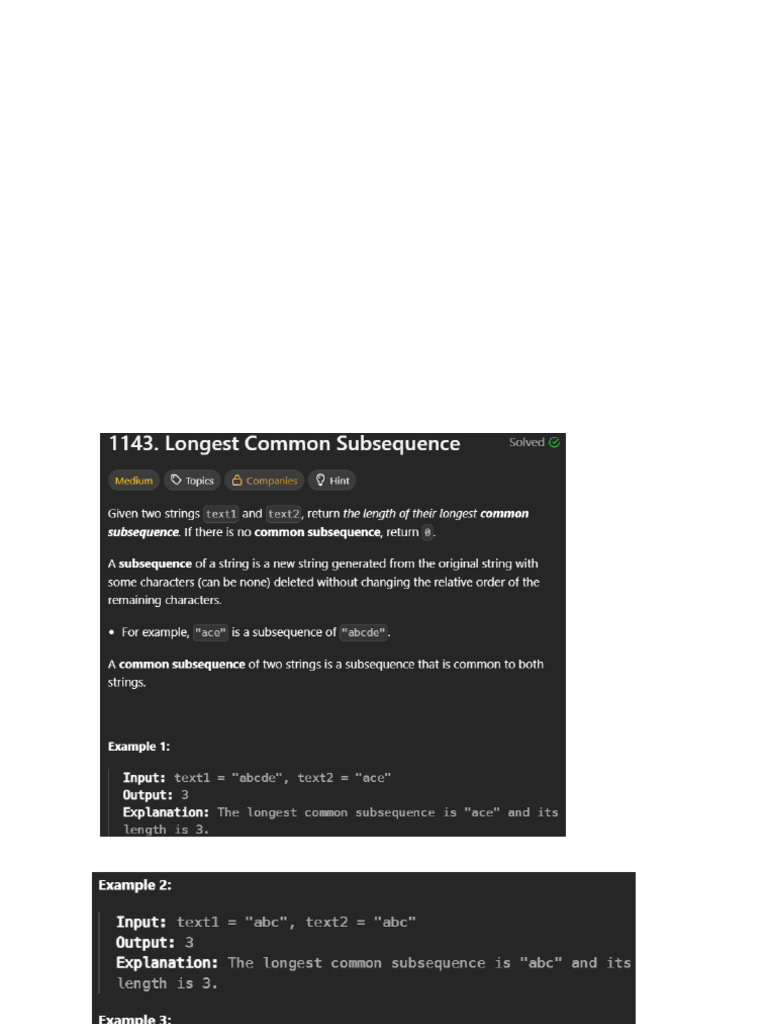 1143. Longest Common Subsequence

Solved

Medium Topics Companies Hint

Given two strings text1 and text2, return the length of their longest common subsequence. If there is no common subsequence, return 0.

A subsequence of a string is a new string generated from the original string with some characters (can be none) deleted without changing the relative order of the remaining characters.

• For example, "ace" is a subsequence of "abcde".

A common subsequence of two strings is a subsequence that is common to both strings.

Example 1:

Input: text1 = "abcde", text2 = "ace"
Output: 3
Explanation: The longest common subsequence is "ace" and its length is 3.

Example 2:

Input: text1 = "abc", text2 = "abc"
Output: 3
Explanation: The longest common subsequence is "abc" and its length is 3.

Example 3: